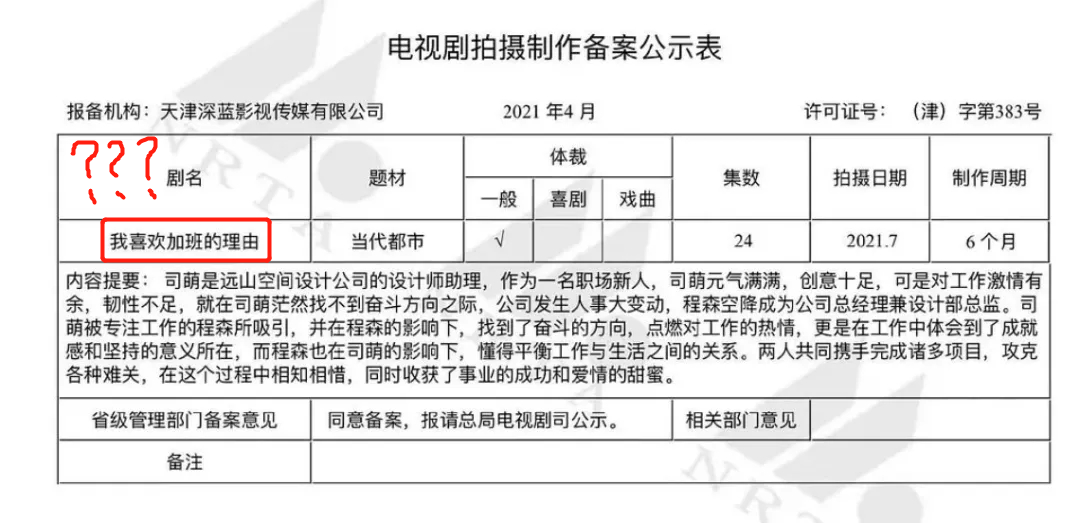 电视剧拍摄制作备案公示表

报备机构：天津深蓝影视传媒有限公司　　2021 年4 月　　许可证号：（津）字第383号

???

| 剧名 | 题材 | 体裁 一般 | 体裁 喜剧 | 体裁 戏曲 | 集数 | 拍摄日期 | 制作周期 |
|---|---|---|---|---|---|---|---|
| 我喜欢加班的理由 | 当代都市 | √ | | | 24 | 2021.7 | 6 个月 |

内容提要：司萌是远山空间设计公司的设计师助理，作为一名职场新人，司萌元气满满，创意十足，可是对工作激情有余，韧性不足，就在司萌茫然找不到奋斗方向之际，公司发生人事大变动，程森空降成为公司总经理兼设计部总监。司萌被专注工作的程森所吸引，并在程森的影响下，找到了奋斗的方向，点燃对工作的热情，更是在工作中体会到了成就感和坚持的意义所在，而程森也在司萌的影响下，懂得平衡工作与生活之间的关系。两人共同携手完成诸多项目，攻克各种难关，在这个过程中相知相惜，同时收获了事业的成功和爱情的甜蜜。

| 省级管理部门备案意见 | 同意备案，报请总局电视剧司公示。 | 相关部门意见 | |
|---|---|---|---|
| 备注 | | | |